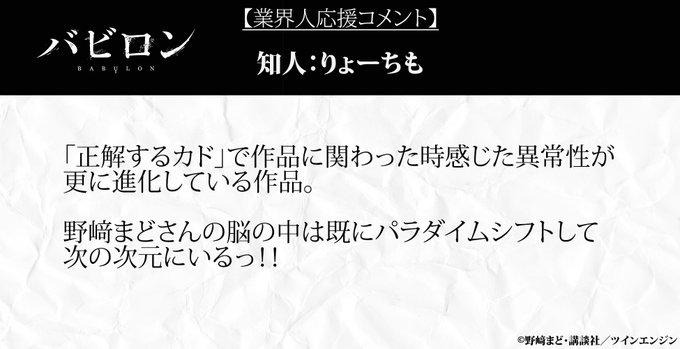 バビロン
BABYLON

【業界人応援コメント】
知人：りょーちも

「正解するカド」で作品に関わった時感じた異常性が更に進化している作品。

野﨑まどさんの脳の中は既にパラダイムシフトして次の次元にいるっ!!

©野﨑まど・講談社／ツインエンジン